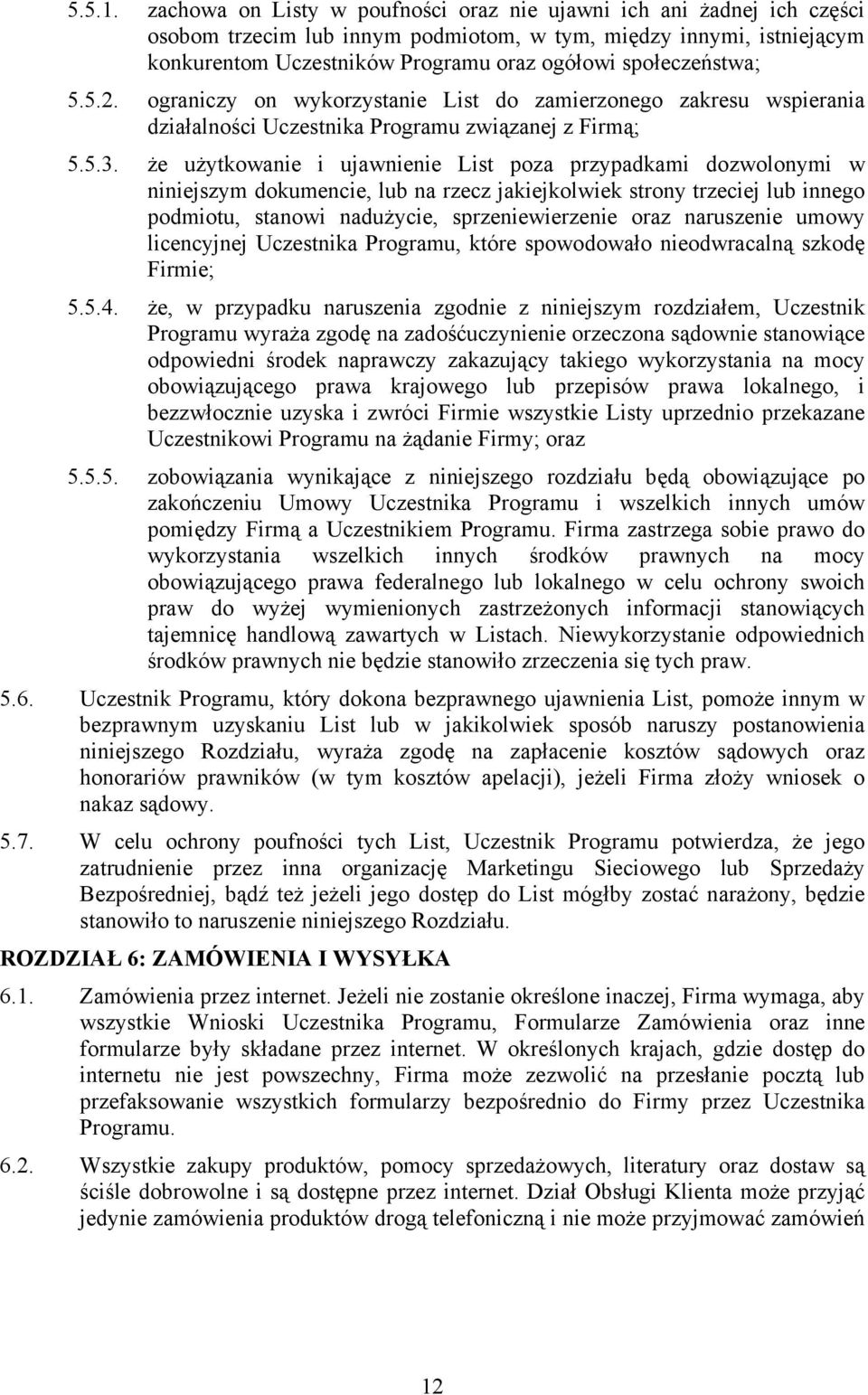 5.5.1. zachowa on Listy w poufności oraz nie ujawni ich ani żadnej ich części osobom trzecim lub innym podmiotom, w tym, między innymi, istniejącym konkurentom Uczestników Programu oraz ogółowi społeczeństwa;

5.5.2. ograniczy on wykorzystanie List do zamierzonego zakresu wspierania działalności Uczestnika Programu związanej z Firmą;

5.5.3. że użytkowanie i ujawnienie List poza przypadkami dozwolonymi w niniejszym dokumencie, lub na rzecz jakiejkolwiek strony trzeciej lub innego podmiotu, stanowi nadużycie, sprzeniewierzenie oraz naruszenie umowy licencyjnej Uczestnika Programu, które spowodowało nieodwracalną szkodę Firmie;

5.5.4. że, w przypadku naruszenia zgodnie z niniejszym rozdziałem, Uczestnik Programu wyraża zgodę na zadośćuczynienie orzeczona sądownie stanowiące odpowiedni środek naprawczy zakazujący takiego wykorzystania na mocy obowiązującego prawa krajowego lub przepisów prawa lokalnego, i bezzwłocznie uzyska i zwróci Firmie wszystkie Listy uprzednio przekazane Uczestnikowi Programu na żądanie Firmy; oraz

5.5.5. zobowiązania wynikające z niniejszego rozdziału będą obowiązujące po zakończeniu Umowy Uczestnika Programu i wszelkich innych umów pomiędzy Firmą a Uczestnikiem Programu. Firma zastrzega sobie prawo do wykorzystania wszelkich innych środków prawnych na mocy obowiązującego prawa federalnego lub lokalnego w celu ochrony swoich praw do wyżej wymienionych zastrzeżonych informacji stanowiących tajemnicę handlową zawartych w Listach. Niewykorzystanie odpowiednich środków prawnych nie będzie stanowiło zrzeczenia się tych praw.

5.6. Uczestnik Programu, który dokona bezprawnego ujawnienia List, pomoże innym w bezprawnym uzyskaniu List lub w jakikolwiek sposób naruszy postanowienia niniejszego Rozdziału, wyraża zgodę na zapłacenie kosztów sądowych oraz honorariów prawników (w tym kosztów apelacji), jeżeli Firma złoży wniosek o nakaz sądowy.

5.7. W celu ochrony poufności tych List, Uczestnik Programu potwierdza, że jego zatrudnienie przez inna organizację Marketingu Sieciowego lub Sprzedaży Bezpośredniej, bądź też jeżeli jego dostęp do List mógłby zostać narażony, będzie stanowiło to naruszenie niniejszego Rozdziału.

ROZDZIAŁ 6: ZAMÓWIENIA I WYSYŁKA

6.1. Zamówienia przez internet. Jeżeli nie zostanie określone inaczej, Firma wymaga, aby wszystkie Wnioski Uczestnika Programu, Formularze Zamówienia oraz inne formularze były składane przez internet. W określonych krajach, gdzie dostęp do internetu nie jest powszechny, Firma może zezwolić na przesłanie pocztą lub przefaksowanie wszystkich formularzy bezpośrednio do Firmy przez Uczestnika Programu.

6.2. Wszystkie zakupy produktów, pomocy sprzedażowych, literatury oraz dostaw są ściśle dobrowolne i są dostępne przez internet. Dział Obsługi Klienta może przyjąć jedynie zamówienia produktów drogą telefoniczną i nie może przyjmować zamówień

12